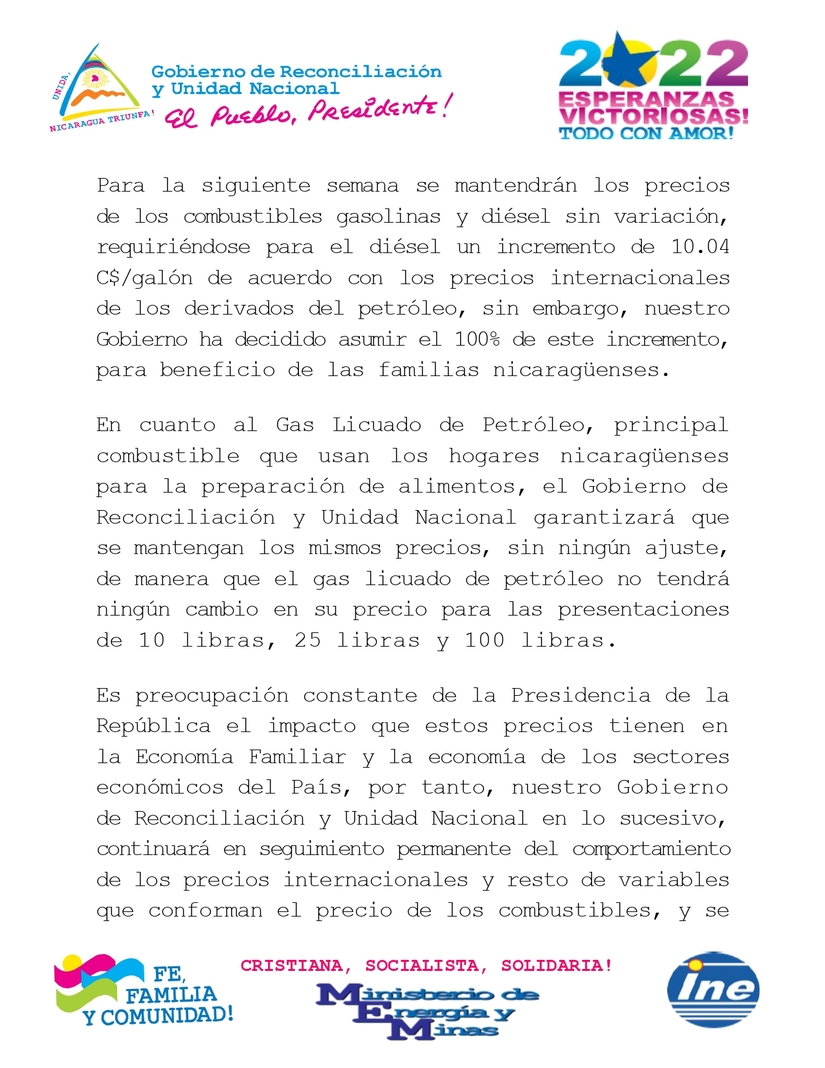 UNIDA, NICARAGUA TRIUNFA!

Gobierno de Reconciliación y Unidad Nacional
El Pueblo, Presidente!

2022
ESPERANZAS VICTORIOSAS!
TODO CON AMOR!

Para la siguiente semana se mantendrán los precios de los combustibles gasolinas y diésel sin variación, requiriéndose para el diésel un incremento de 10.04 C$/galón de acuerdo con los precios internacionales de los derivados del petróleo, sin embargo, nuestro Gobierno ha decidido asumir el 100% de este incremento, para beneficio de las familias nicaragüenses.

En cuanto al Gas Licuado de Petróleo, principal combustible que usan los hogares nicaragüenses para la preparación de alimentos, el Gobierno de Reconciliación y Unidad Nacional garantizará que se mantengan los mismos precios, sin ningún ajuste, de manera que el gas licuado de petróleo no tendrá ningún cambio en su precio para las presentaciones de 10 libras, 25 libras y 100 libras.

Es preocupación constante de la Presidencia de la República el impacto que estos precios tienen en la Economía Familiar y la economía de los sectores económicos del País, por tanto, nuestro Gobierno de Reconciliación y Unidad Nacional en lo sucesivo, continuará en seguimiento permanente del comportamiento de los precios internacionales y resto de variables que conforman el precio de los combustibles, y se

FE, FAMILIA Y COMUNIDAD!

CRISTIANA, SOCIALISTA, SOLIDARIA!

Ministerio de Energía y Minas

ine